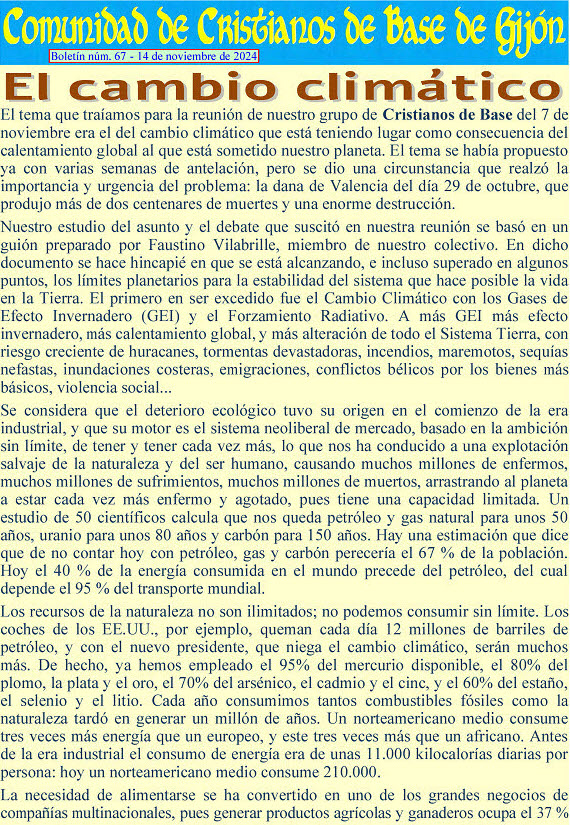 Comunidad de Cristianos de Base de Gijón

Boletín núm. 67 - 14 de noviembre de 2024

El cambio climático

El tema que traíamos para la reunión de nuestro grupo de Cristianos de Base del 7 de noviembre era el del cambio climático que está teniendo lugar como consecuencia del calentamiento global al que está sometido nuestro planeta. El tema se había propuesto ya con varias semanas de antelación, pero se dio una circunstancia que realzó la importancia y urgencia del problema: la dana de Valencia del día 29 de octubre, que produjo más de dos centenares de muertes y una enorme destrucción.

Nuestro estudio del asunto y el debate que suscitó en nuestra reunión se basó en un guión preparado por Faustino Vilabrille, miembro de nuestro colectivo. En dicho documento se hace hincapié en que se está alcanzando, e incluso superado en algunos puntos, los límites planetarios para la estabilidad del sistema que hace posible la vida en la Tierra. El primero en ser excedido fue el Cambio Climático con los Gases de Efecto Invernadero (GEI) y el Forzamiento Radiativo. A más GEI más efecto invernadero, más calentamiento global, y más alteración de todo el Sistema Tierra, con riesgo creciente de huracanes, tormentas devastadoras, incendios, maremotos, sequías nefastas, inundaciones costeras, emigraciones, conflictos bélicos por los bienes más básicos, violencia social...

Se considera que el deterioro ecológico tuvo su origen en el comienzo de la era industrial, y que su motor es el sistema neoliberal de mercado, basado en la ambición sin límite, de tener y tener cada vez más, lo que nos ha conducido a una explotación salvaje de la naturaleza y del ser humano, causando muchos millones de enfermos, muchos millones de sufrimientos, muchos millones de muertos, arrastrando al planeta a estar cada vez más enfermo y agotado, pues tiene una capacidad limitada. Un estudio de 50 científicos calcula que nos queda petróleo y gas natural para unos 50 años, uranio para unos 80 años y carbón para 150 años. Hay una estimación que dice que de no contar hoy con petróleo, gas y carbón perecería el 67 % de la población. Hoy el 40 % de la energía consumida en el mundo precede del petróleo, del cual depende el 95 % del transporte mundial.

Los recursos de la naturaleza no son ilimitados; no podemos consumir sin límite. Los coches de los EE.UU., por ejemplo, queman cada día 12 millones de barriles de petróleo, y con el nuevo presidente, que niega el cambio climático, serán muchos más. De hecho, ya hemos empleado el 95% del mercurio disponible, el 80% del plomo, la plata y el oro, el 70% del arsénico, el cadmio y el cinc, y el 60% del estaño, el selenio y el litio. Cada año consumimos tantos combustibles fósiles como la naturaleza tardó en generar un millón de años. Un norteamericano medio consume tres veces más energía que un europeo, y este tres veces más que un africano. Antes de la era industrial el consumo de energía era de unas 11.000 kilocalorías diarias por persona: hoy un norteamericano medio consume 210.000.

La necesidad de alimentarse se ha convertido en uno de los grandes negocios de compañías multinacionales, pues generar productos agrícolas y ganaderos ocupa el 37 %